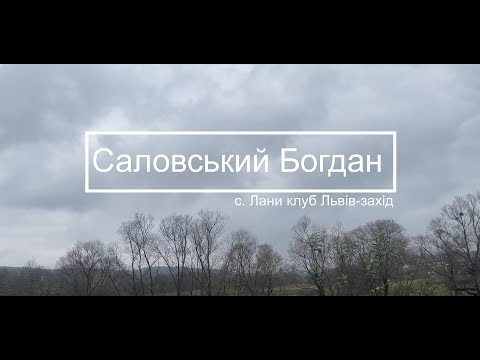 Саловський Богдан

с. Лани клуб Львів-захід